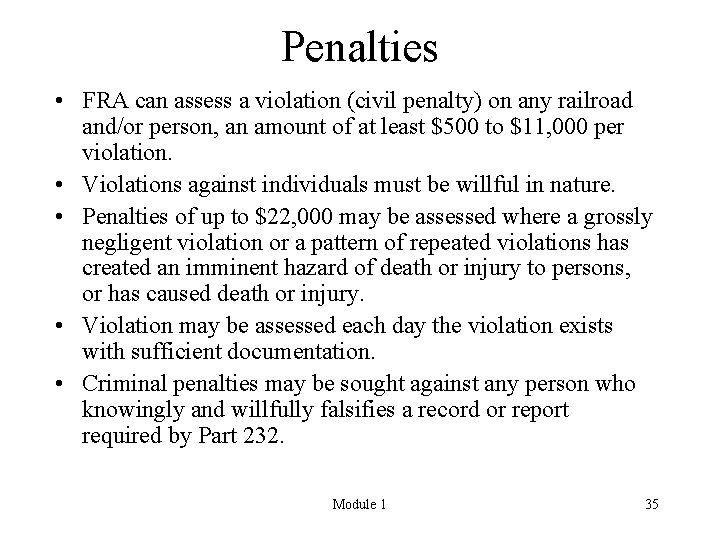 Penalties

• FRA can assess a violation (civil penalty) on any railroad and/or person, an amount of at least \$500 to \$11,000 per violation.

• Violations against individuals must be willful in nature.

• Penalties of up to \$22,000 may be assessed where a grossly negligent violation or a pattern of repeated violations has created an imminent hazard of death or injury to persons, or has caused death or injury.

• Violation may be assessed each day the violation exists with sufficient documentation.

• Criminal penalties may be sought against any person who knowingly and willfully falsifies a record or report required by Part 232.

Module 1

35